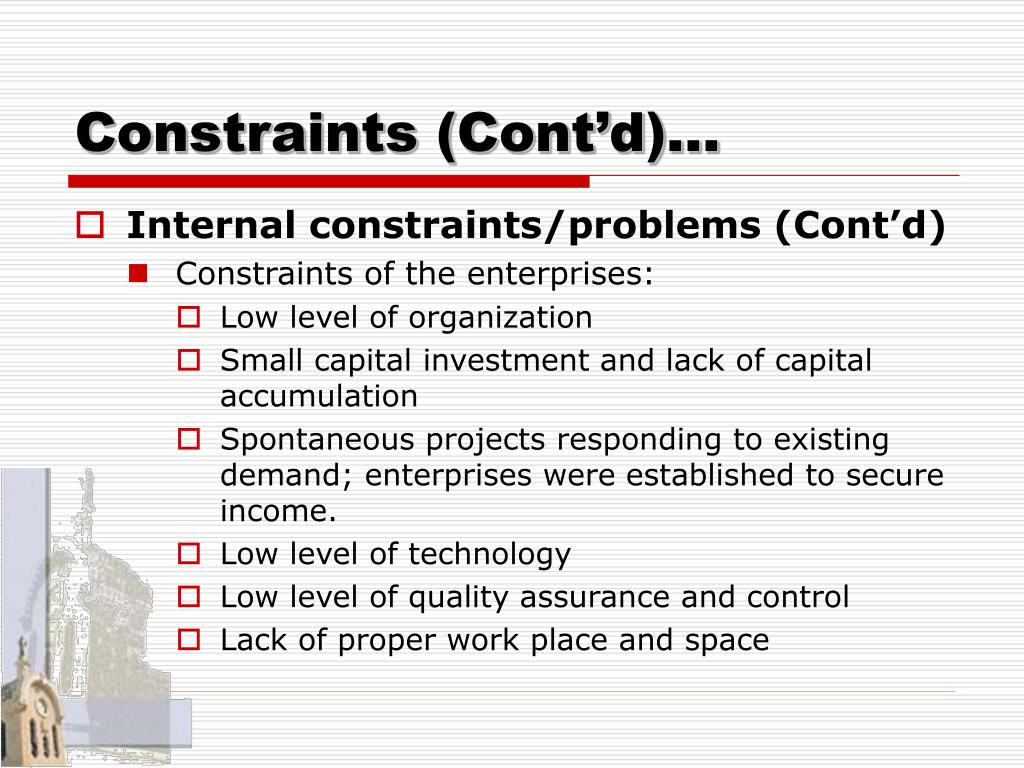 Constraints (Cont’d)…

Internal constraints/problems (Cont’d)

Constraints of the enterprises:

Low level of organization

Small capital investment and lack of capital accumulation

Spontaneous projects responding to existing demand; enterprises were established to secure income.

Low level of technology

Low level of quality assurance and control

Lack of proper work place and space